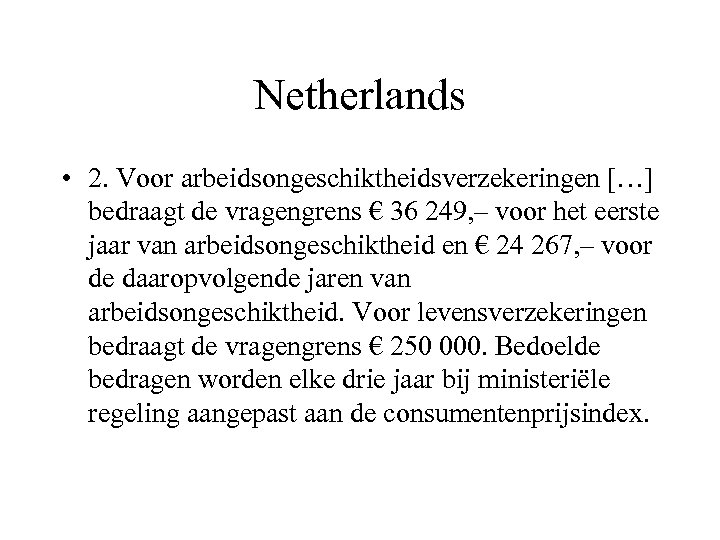 Netherlands

• 2. Voor arbeidsongeschiktheidsverzekeringen […] bedraagt de vragengrens € 36 249,– voor het eerste jaar van arbeidsongeschiktheid en € 24 267,– voor de daaropvolgende jaren van arbeidsongeschiktheid. Voor levensverzekeringen bedraagt de vragengrens € 250 000. Bedoelde bedragen worden elke drie jaar bij ministeriële regeling aangepast aan de consumentenprijsindex.